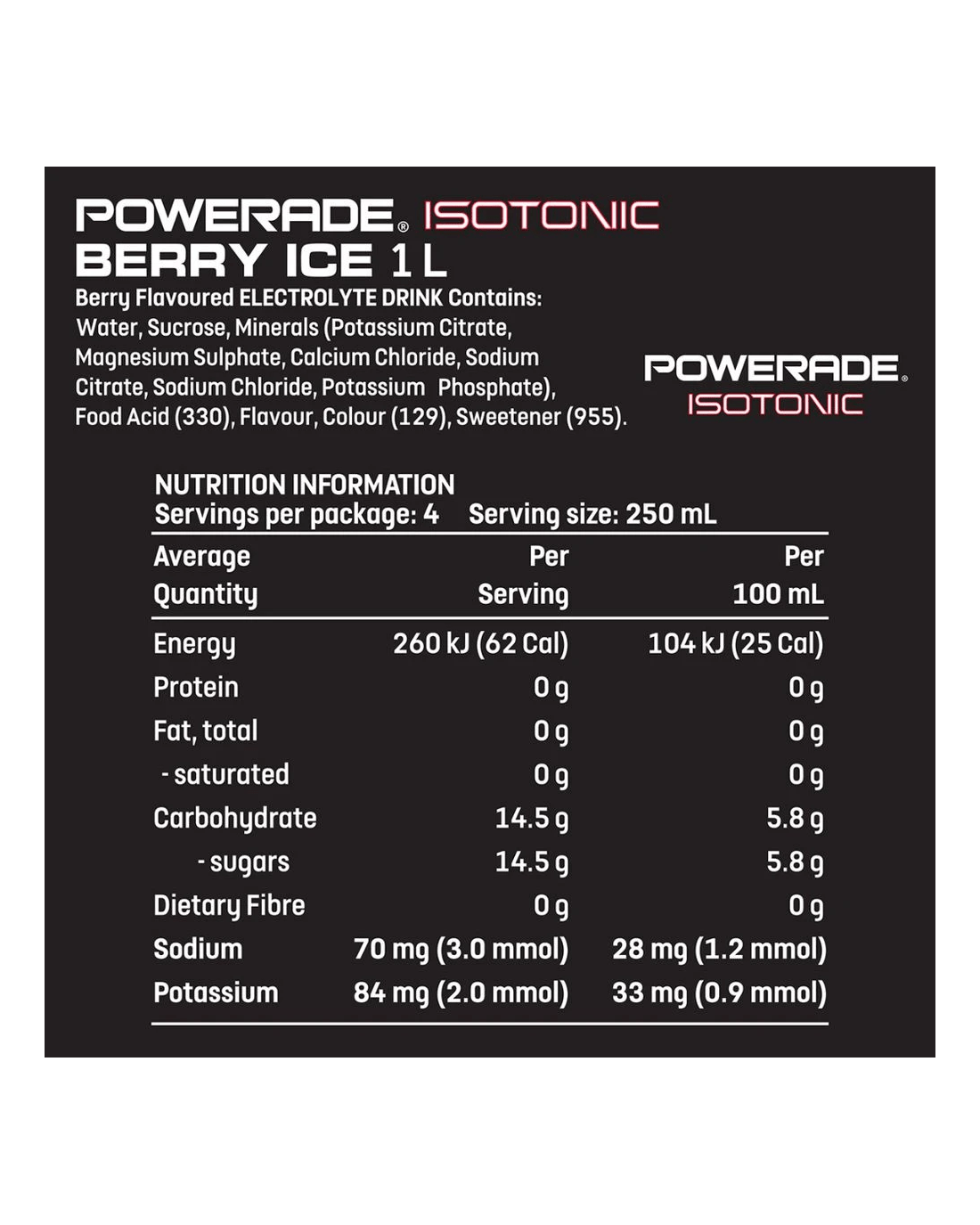 POWERADE® ISOTONIC
BERRY ICE 1 L
Berry Flavoured ELECTROLYTE DRINK Contains: Water, Sucrose, Minerals (Potassium Citrate, Magnesium Sulphate, Calcium Chloride, Sodium Citrate, Sodium Chloride, Potassium Phosphate), Food Acid (330), Flavour, Colour (129), Sweetener (955).

POWERADE® ISOTONIC

NUTRITION INFORMATION
Servings per package: 4 Serving size: 250 mL

| Average Quantity | Per Serving | Per 100 mL |
|---|---|---|
| Energy | 260 kJ (62 Cal) | 104 kJ (25 Cal) |
| Protein | 0 g | 0 g |
| Fat, total | 0 g | 0 g |
| - saturated | 0 g | 0 g |
| Carbohydrate | 14.5 g | 5.8 g |
| - sugars | 14.5 g | 5.8 g |
| Dietary Fibre | 0 g | 0 g |
| Sodium | 70 mg (3.0 mmol) | 28 mg (1.2 mmol) |
| Potassium | 84 mg (2.0 mmol) | 33 mg (0.9 mmol) |